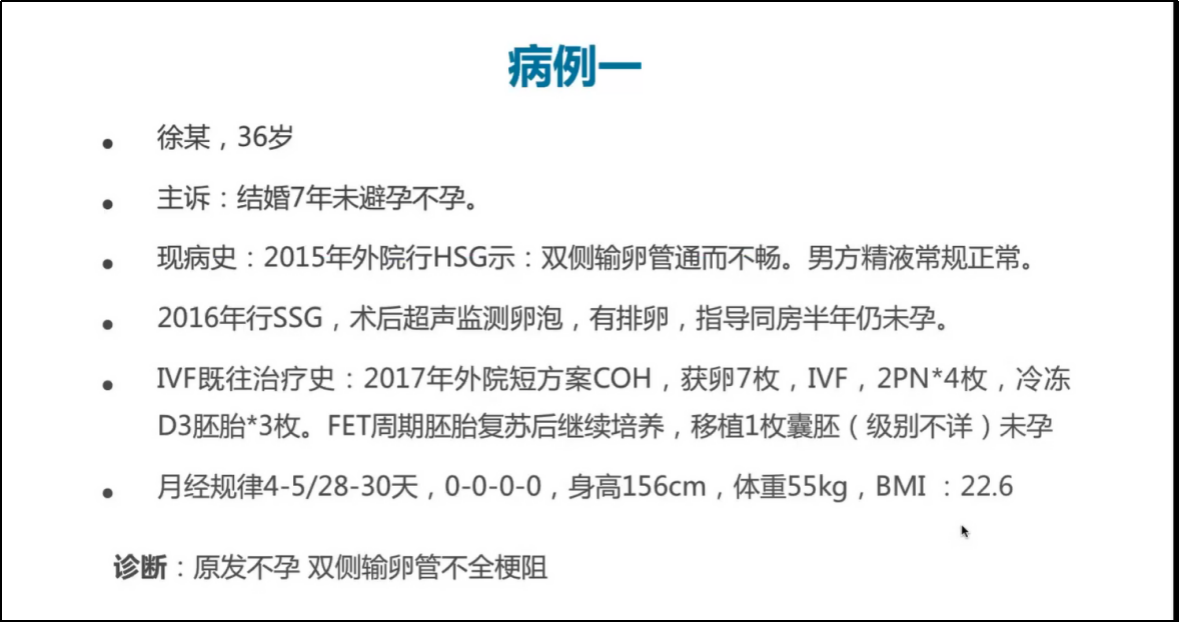 病例一

• 徐某，36岁

• 主诉：结婚7年未避孕不孕。

• 现病史：2015年外院行HSG示：双侧输卵管通而不畅。男方精液常规正常。

• 2016年行SSG，术后超声监测卵泡，有排卵，指导同房半年仍未孕。

• IVF既往治疗史：2017年外院短方案COH，获卵7枚，IVF，2PN*4枚，冷冻D3胚胎*3枚。FET周期胚胎复苏后继续培养，移植1枚囊胚（级别不详）未孕

• 月经规律4-5/28-30天，0-0-0-0，身高156cm，体重55kg，BMI：22.6

诊断：原发不孕 双侧输卵管不全梗阻